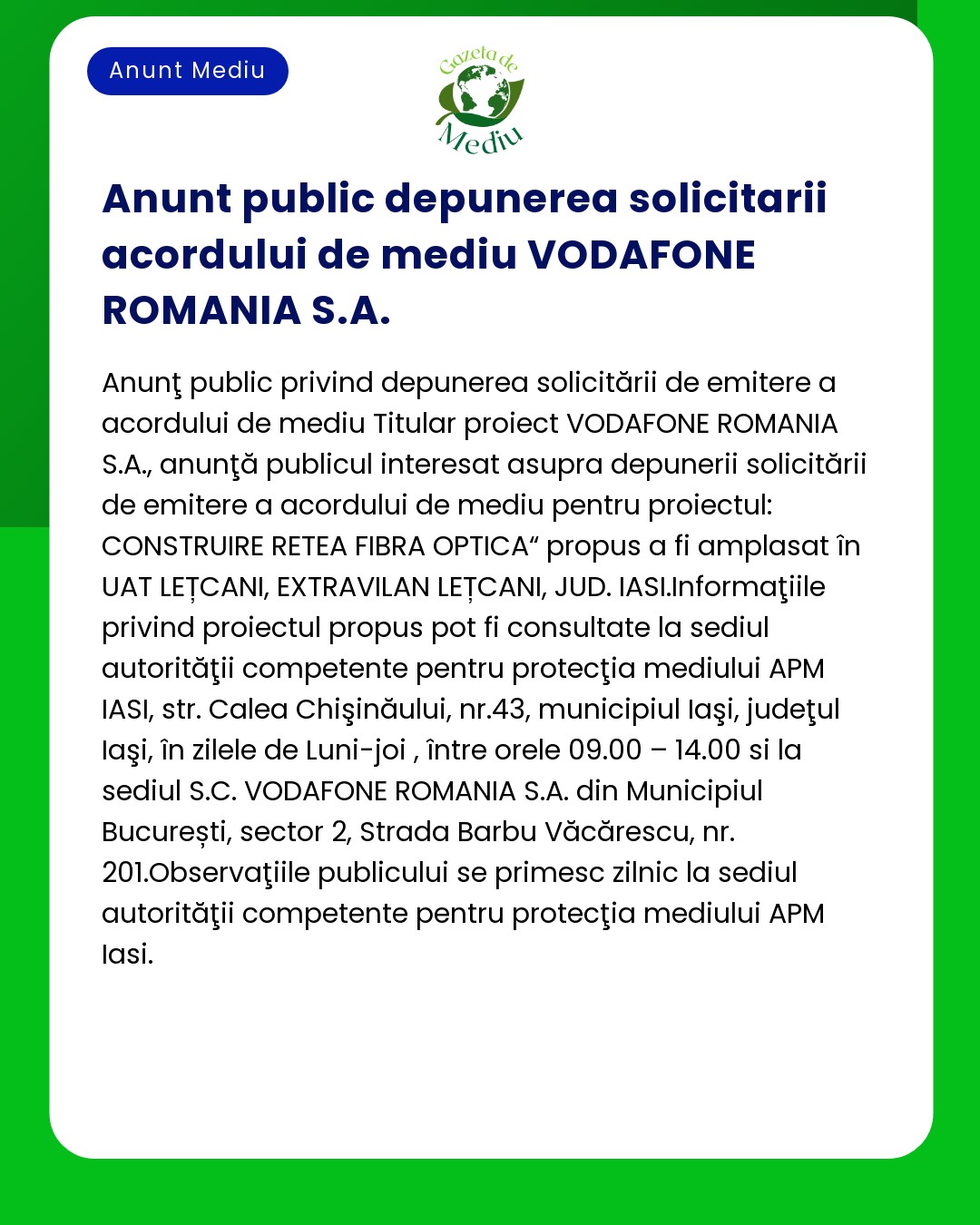 Anunt Mediu

Gazeta de Mediu

Anunt public depunerea solicitarii acordului de mediu VODAFONE ROMANIA S.A.

Anunţ public privind depunerea solicitării de emitere a acordului de mediu Titular proiect VODAFONE ROMANIA S.A., anunţă publicul interesat asupra depunerii solicitării de emitere a acordului de mediu pentru proiectul: CONSTRUIRE RETEA FIBRA OPTICA“ propus a fi amplasat în UAT LEȚCANI, EXTRAVILAN LEȚCANI, JUD. IASI.Informaţiile privind proiectul propus pot fi consultate la sediul autorităţii competente pentru protecţia mediului APM IASI, str. Calea Chişinăului, nr.43, municipiul Iaşi, judeţul Iaşi, în zilele de Luni-joi , între orele 09.00 – 14.00 si la sediul S.C. VODAFONE ROMANIA S.A. din Municipiul București, sector 2, Strada Barbu Văcărescu, nr. 201.Observaţiile publicului se primesc zilnic la sediul autorităţii competente pentru protecţia mediului APM Iasi.